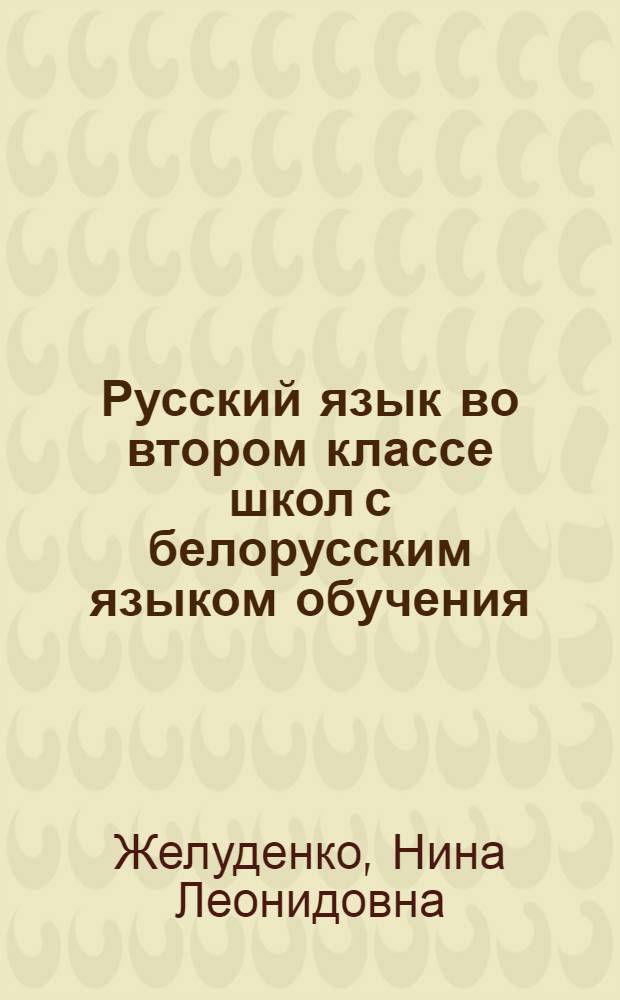 Русский язык во втором классе школ с белорусским языком обучения

Желуденко, Нина Леонидовна